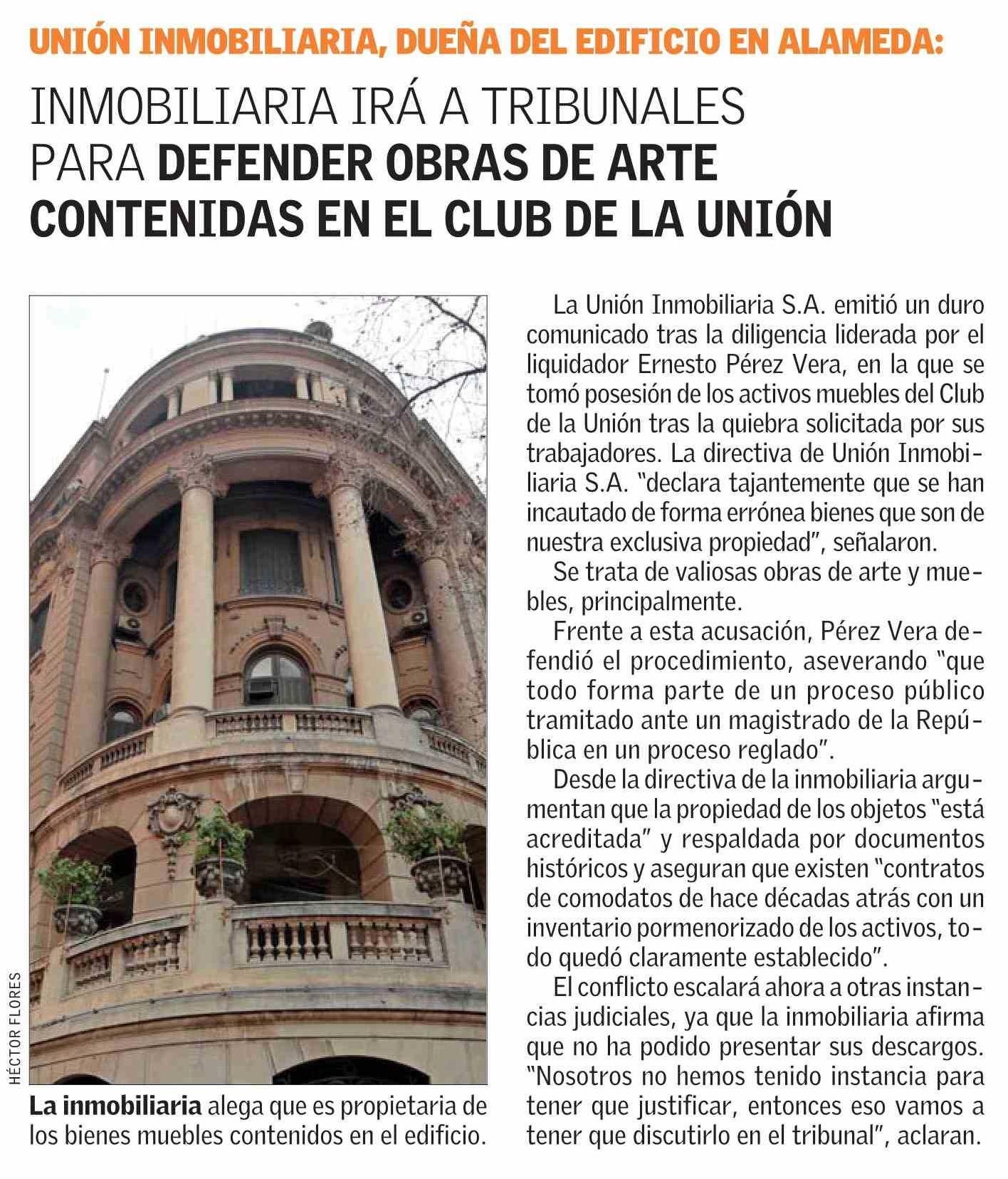 UNIÓN INMOBILIARIA, DUEÑA DEL EDIFICIO EN ALAMEDA:

INMOBILIARIA IRÁ A TRIBUNALES PARA DEFENDER OBRAS DE ARTE CONTENIDAS EN EL CLUB DE LA UNIÓN

HÉCTOR FLORES

La inmobiliaria alega que es propietaria de los bienes muebles contenidos en el edificio.

La Unión Inmobiliaria S.A. emitió un duro comunicado tras la diligencia liderada por el liquidador Ernesto Pérez Vera, en la que se tomó posesión de los activos muebles del Club de la Unión tras la quiebra solicitada por sus trabajadores. La directiva de Unión Inmobiliaria S.A. "declara tajantemente que se han incautado de forma errónea bienes que son de nuestra exclusiva propiedad", señalaron.

Se trata de valiosas obras de arte y muebles, principalmente.

Frente a esta acusación, Pérez Vera defendió el procedimiento, aseverando "que todo forma parte de un proceso público tramitado ante un magistrado de la República en un proceso reglado".

Desde la directiva de la inmobiliaria argumentan que la propiedad de los objetos "está acreditada" y respaldada por documentos históricos y aseguran que existen "contratos de comodatos de hace décadas atrás con un inventario pormenorizado de los activos, todo quedó claramente establecido".

El conflicto escalará ahora a otras instancias judiciales, ya que la inmobiliaria afirma que no ha podido presentar sus descargos. "Nosotros no hemos tenido instancia para tener que justificar, entonces eso vamos a tener que discutirlo en el tribunal", aclaran.